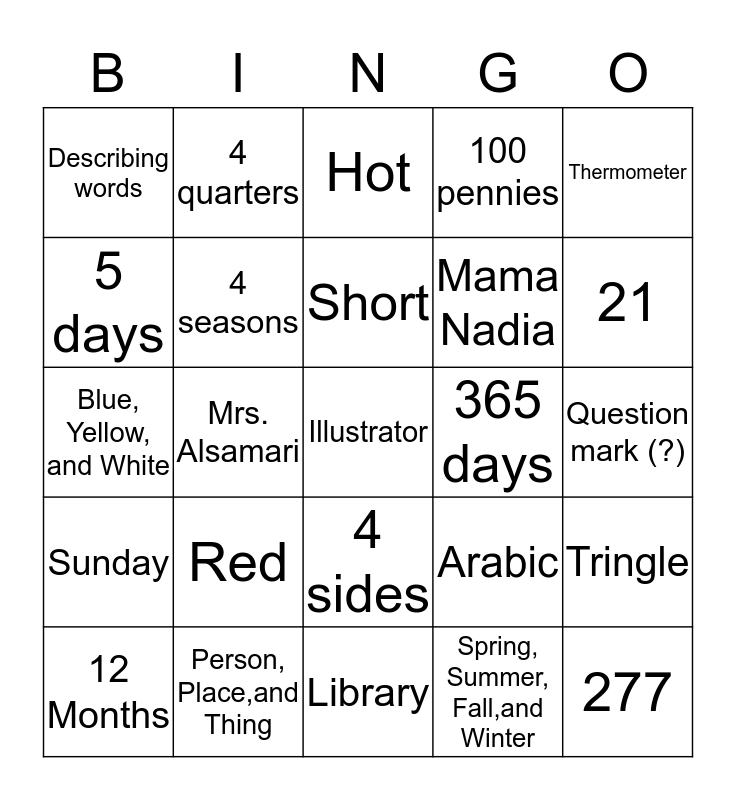 | B | I | N | G | O |
|---|---|---|---|---|
| Describing words | 4 quarters | Hot | 100 pennies | Thermometer |
| 5 days | 4 seasons | Short | Mama Nadia | 21 |
| Blue, Yellow, and White | Mrs. Alsamari | Illustrator | 365 days | Question mark (?) |
| Sunday | Red | 4 sides | Arabic | Tringle |
| 12 Months | Person, Place,and Thing | Library | Spring, Summer, Fall,and Winter | 277 |